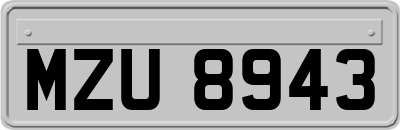 MZU 8943